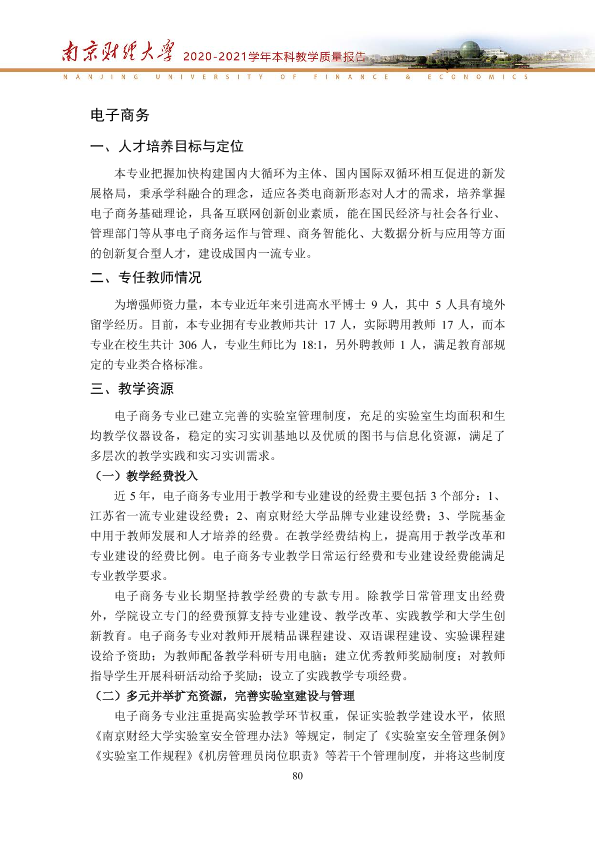 南京财经大学 2020-2021学年本科教学质量报告
NANJING UNIVERSITY OF FINANCE & ECONOMICS

电子商务

一、人才培养目标与定位

本专业把握加快构建国内大循环为主体、国内国际双循环相互促进的新发展格局，秉承学科融合的理念，适应各类电商新形态对人才的需求，培养掌握电子商务基础理论，具备互联网创新创业素质，能在国民经济与社会各行业、管理部门等从事电子商务运作与管理、商务智能化、大数据分析与应用等方面的创新复合型人才，建设成国内一流专业。

二、专任教师情况

为增强师资力量，本专业近年来引进高水平博士9人，其中5人具有境外留学经历。目前，本专业拥有专业教师共计17人，实际聘用教师17人，而本专业在校生共计306人，专业生师比为18:1，另外聘教师1人，满足教育部规定的专业类合格标准。

三、教学资源

电子商务专业已建立完善的实验室管理制度，充足的实验室生均面积和生均教学仪器设备，稳定的实习实训基地以及优质的图书与信息化资源，满足了多层次的教学实践和实习实训需求。

（一）教学经费投入

近5年，电子商务专业用于教学和专业建设的经费主要包括3个部分：1、江苏省一流专业建设经费；2、南京财经大学品牌专业建设经费；3、学院基金中用于教师发展和人才培养的经费。在教学经费结构上，提高用于教学改革和专业建设的经费比例。电子商务专业教学日常运行经费和专业建设经费能满足专业教学要求。

电子商务专业长期坚持教学经费的专款专用。除教学日常管理支出经费外，学院设立专门的经费预算支持专业建设、教学改革、实践教学和大学生创新教育。电子商务专业对教师开展精品课程建设、双语课程建设、实验课程建设给予资助；为教师配备教学科研专用电脑；建立优秀教师奖励制度；对教师指导学生开展科研活动给予奖励；设立了实践教学专项经费。

（二）多元并举扩充资源，完善实验室建设与管理

电子商务专业注重提高实验教学环节权重，保证实验教学建设水平，依照《南京财经大学实验室安全管理办法》等规定，制定了《实验室安全管理条例》《实验室工作规程》《机房管理员岗位职责》等若干个管理制度，并将这些制度

80